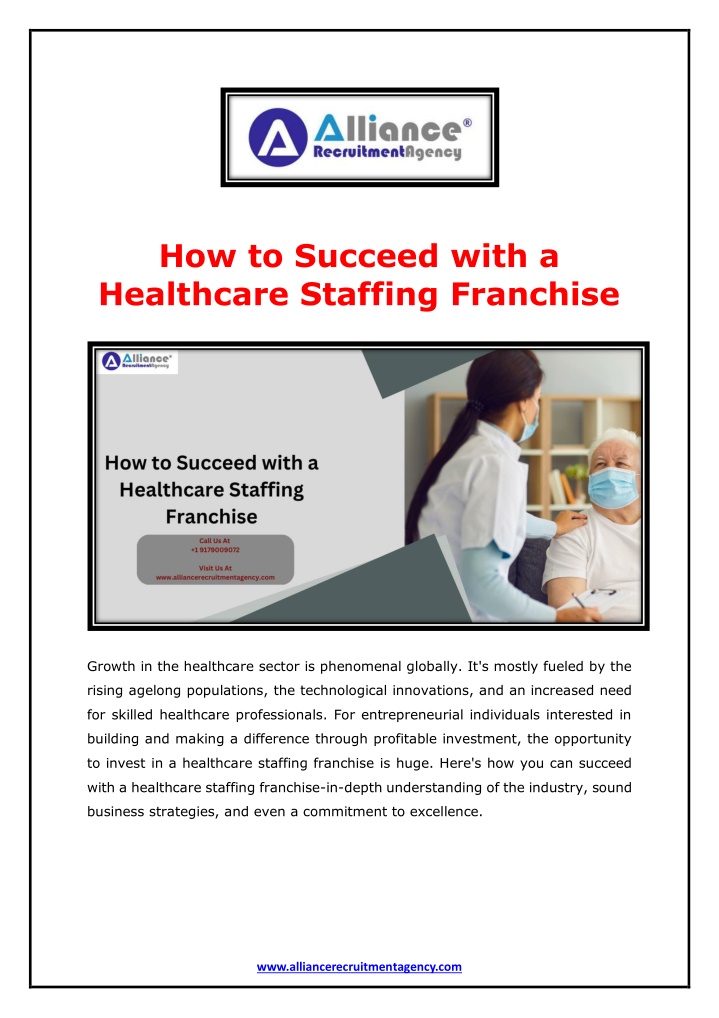 Alliance®
RecruitmentAgency

How to Succeed with a Healthcare Staffing Franchise

Alliance®
RecruitmentAgency

How to Succeed with a Healthcare Staffing Franchise

Call Us At
+1 9179009072

Visit Us At
www.alliancerecruitmentagency.com

Growth in the healthcare sector is phenomenal globally. It's mostly fueled by the rising agelong populations, the technological innovations, and an increased need for skilled healthcare professionals. For entrepreneurial individuals interested in building and making a difference through profitable investment, the opportunity to invest in a healthcare staffing franchise is huge. Here's how you can succeed with a healthcare staffing franchise-in-depth understanding of the industry, sound business strategies, and even a commitment to excellence.

www.alliancerecruitmentagency.com